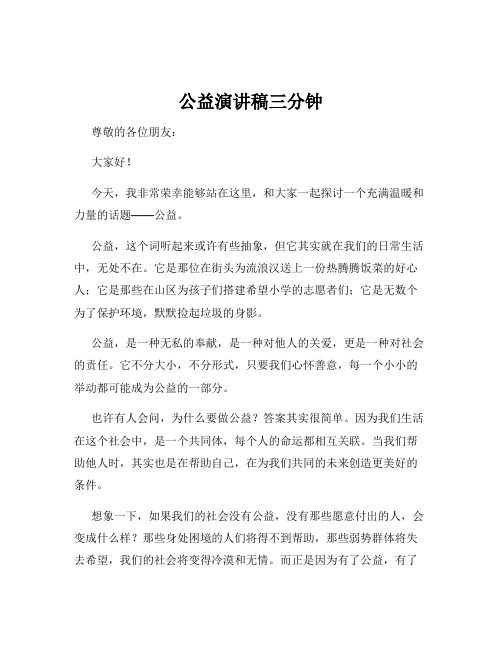 公益演讲稿三分钟

尊敬的各位朋友：

大家好！

今天，我非常荣幸能够站在这里，和大家一起探讨一个充满温暖和力量的话题——公益。

公益，这个词听起来或许有些抽象，但它其实就在我们的日常生活中，无处不在。它是那位在街头为流浪汉送上一份热腾腾饭菜的好心人；它是那些在山区为孩子们搭建希望小学的志愿者们；它是无数个为了保护环境，默默捡起垃圾的身影。

公益，是一种无私的奉献，是一种对他人的关爱，更是一种对社会的责任。它不分大小，不分形式，只要我们心怀善意，每一个小小的举动都可能成为公益的一部分。

也许有人会问，为什么要做公益？答案其实很简单。因为我们生活在这个社会中，是一个共同体，每个人的命运都相互关联。当我们帮助他人时，其实也是在帮助自己，在为我们共同的未来创造更美好的条件。

想象一下，如果我们的社会没有公益，没有那些愿意付出的人，会变成什么样？那些身处困境的人们将得不到帮助，那些弱势群体将失去希望，我们的社会将变得冷漠和无情。而正是因为有了公益，有了